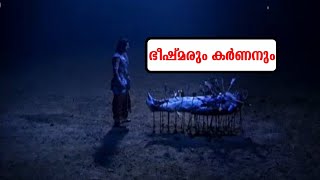 ഭീഷ്മരും കർണനും